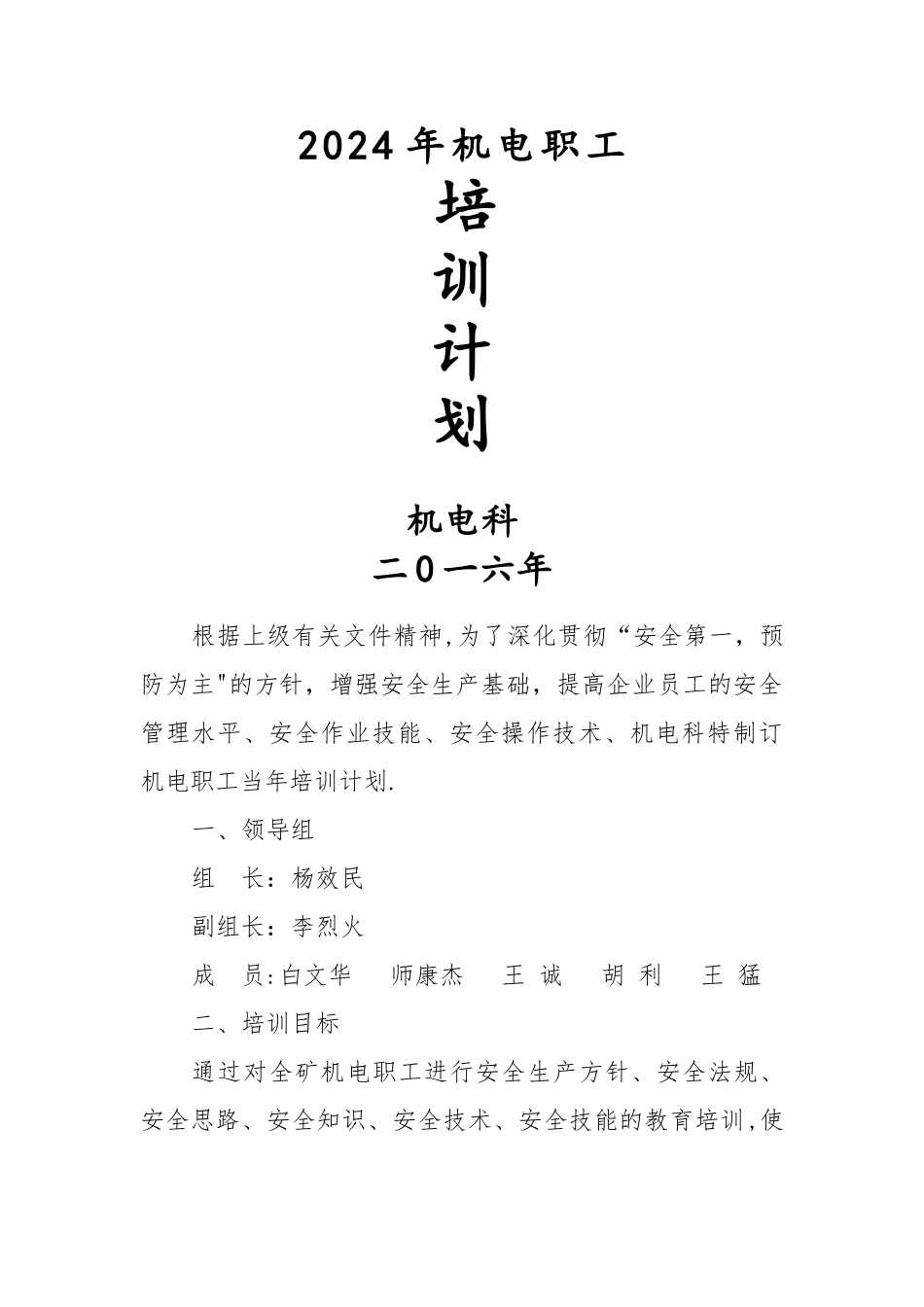 2024年机电职工

培

训

计

划

机电科

二0一六年

根据上级有关文件精神,为了深化贯彻“安全第一，预防为主"的方针，增强安全生产基础，提高企业员工的安全管理水平、安全作业技能、安全操作技术、机电科特制订机电职工当年培训计划.

一、领导组

组　长：杨效民

副组长：李烈火

成　员:白文华　师康杰　王 诚　胡 利　王 猛

二、培训目标

通过对全矿机电职工进行安全生产方针、安全法规、安全思路、安全知识、安全技术、安全技能的教育培训,使